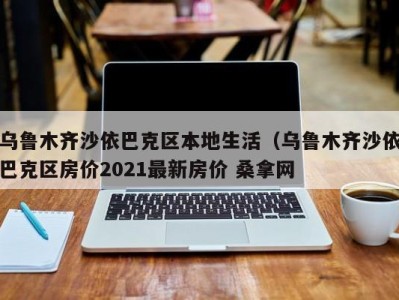 乌鲁木齐沙依巴克区本地生活（乌鲁木齐沙依巴克区房价2021最新房价 桑拿网